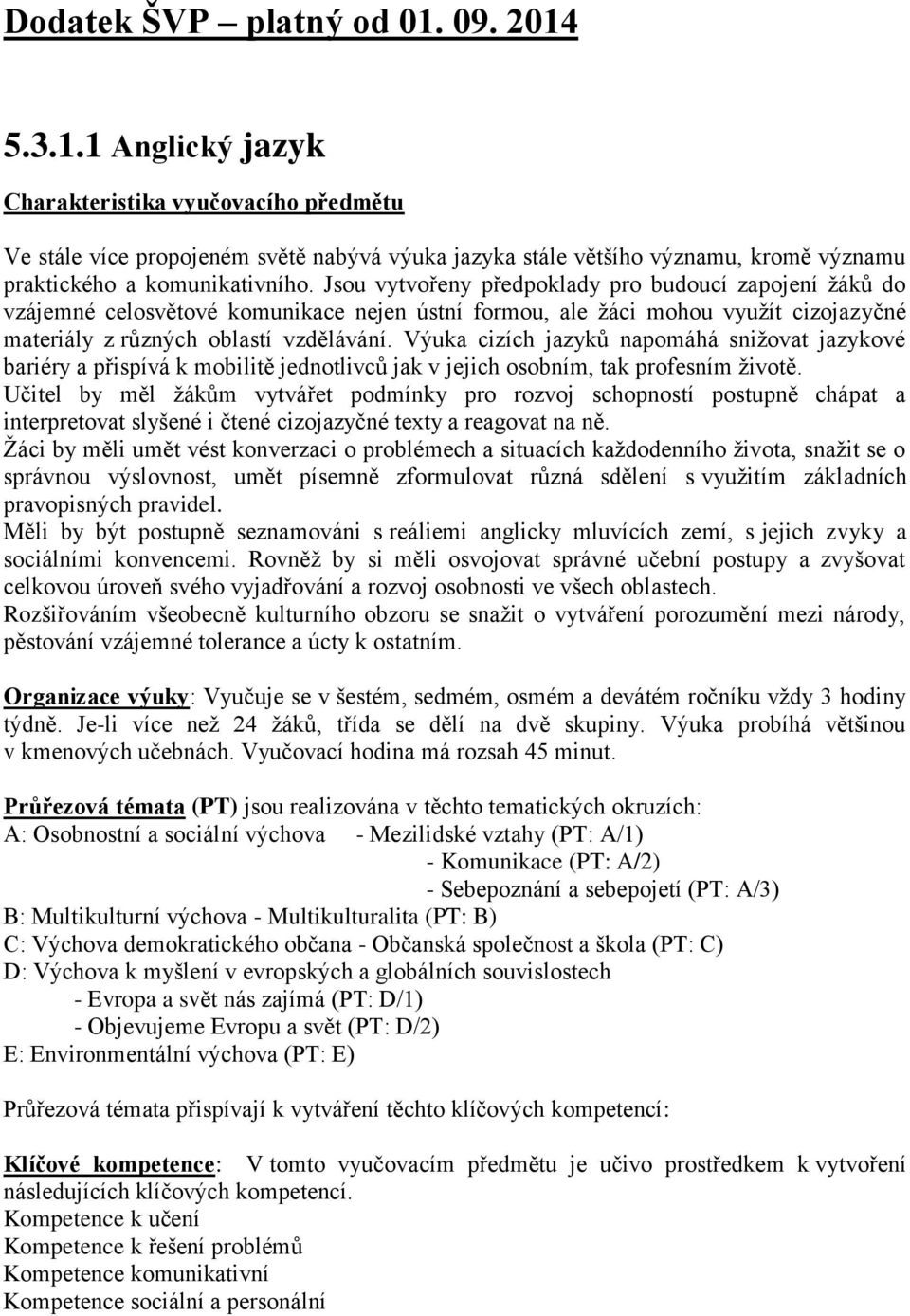 Dodatek ŠVP – platný od 01. 09. 2014

5.3.1.1 Anglický jazyk

Charakteristika vyučovacího předmětu

Ve stále více propojeném světě nabývá výuka jazyka stále většího významu, kromě významu praktického a komunikativního. Jsou vytvořeny předpoklady pro budoucí zapojení žáků do vzájemné celosvětové komunikace nejen ústní formou, ale žáci mohou využít cizojazyčné materiály z různých oblastí vzdělávání. Výuka cizích jazyků napomáhá snižovat jazykové bariéry a přispívá k mobilitě jednotlivců jak v jejich osobním, tak profesním životě.
Učitel by měl žákům vytvářet podmínky pro rozvoj schopností postupně chápat a interpretovat slyšené i čtené cizojazyčné texty a reagovat na ně.
Žáci by měli umět vést konverzaci o problémech a situacích každodenního života, snažit se o správnou výslovnost, umět písemně zformulovat různá sdělení s využitím základních pravopisných pravidel.
Měli by být postupně seznamováni s reáliemi anglicky mluvících zemí, s jejich zvyky a sociálními konvencemi. Rovněž by si měli osvojovat správné učební postupy a zvyšovat celkovou úroveň svého vyjadřování a rozvoj osobnosti ve všech oblastech.
Rozšiřováním všeobecně kulturního obzoru se snažit o vytváření porozumění mezi národy, pěstování vzájemné tolerance a úcty k ostatním.

Organizace výuky: Vyučuje se v šestém, sedmém, osmém a devátém ročníku vždy 3 hodiny týdně. Je-li více než 24 žáků, třída se dělí na dvě skupiny. Výuka probíhá většinou v kmenových učebnách. Vyučovací hodina má rozsah 45 minut.

Průřezová témata (PT) jsou realizována v těchto tematických okruzích:
A: Osobnostní a sociální výchova - Mezilidské vztahy (PT: A/1)
- Komunikace (PT: A/2)
- Sebepoznání a sebepojetí (PT: A/3)
B: Multikulturní výchova - Multikulturalita (PT: B)
C: Výchova demokratického občana - Občanská společnost a škola (PT: C)
D: Výchova k myšlení v evropských a globálních souvislostech
- Evropa a svět nás zajímá (PT: D/1)
- Objevujeme Evropu a svět (PT: D/2)
E: Environmentální výchova (PT: E)

Průřezová témata přispívají k vytváření těchto klíčových kompetencí:

Klíčové kompetence: V tomto vyučovacím předmětu je učivo prostředkem k vytvoření následujících klíčových kompetencí.
Kompetence k učení
Kompetence k řešení problémů
Kompetence komunikativní
Kompetence sociální a personální